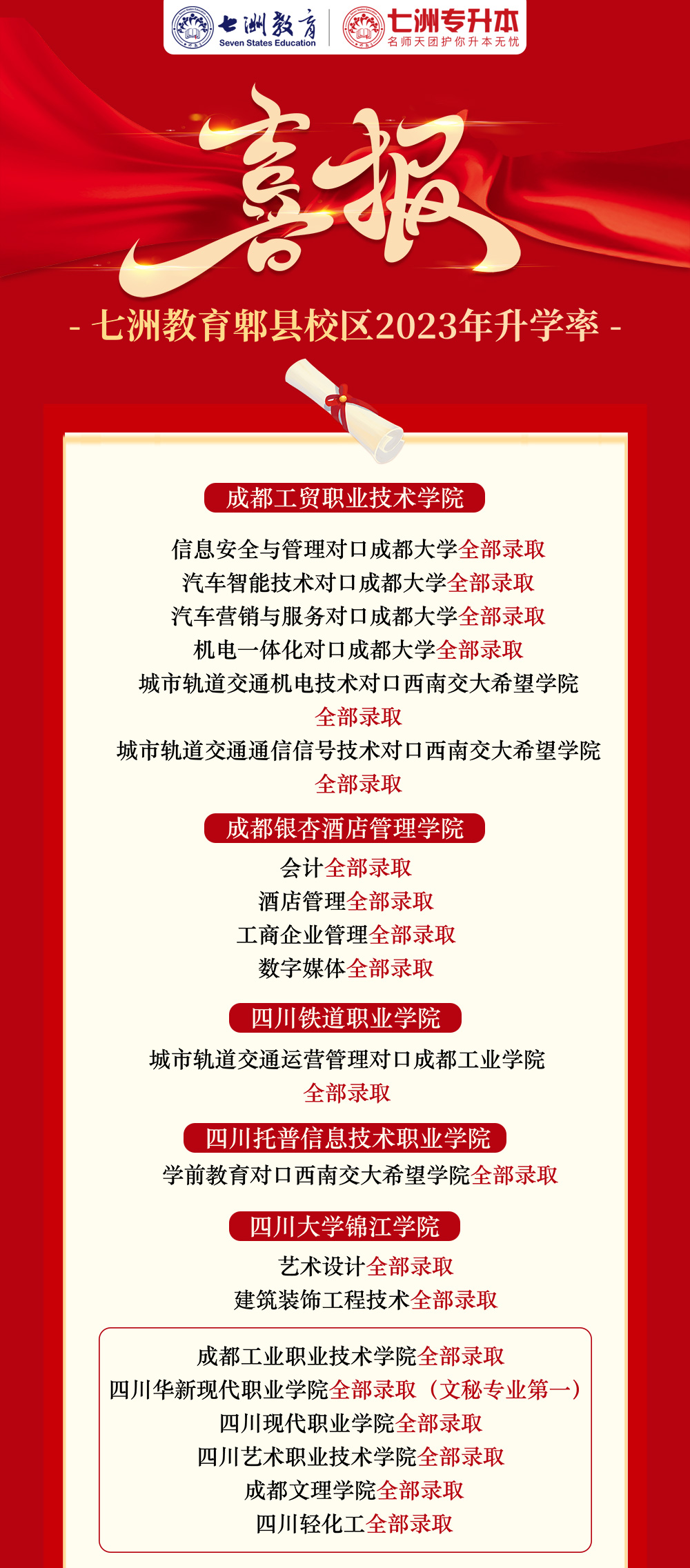 七洲教育
Seven States Education
七洲专升本
名师天团护你升本无忧

喜报

- 七洲教育郫县校区2023年升学率 -

成都工贸职业技术学院

信息安全与管理对口成都大学全部录取
汽车智能技术对口成都大学全部录取
汽车营销与服务对口成都大学全部录取
机电一体化对口成都大学全部录取
城市轨道交通机电技术对口西南交大希望学院全部录取
城市轨道交通通信信号技术对口西南交大希望学院全部录取

成都银杏酒店管理学院

会计全部录取
酒店管理全部录取
工商企业管理全部录取
数字媒体全部录取

四川铁道职业学院

城市轨道交通运营管理对口成都工业学院全部录取

四川托普信息技术职业学院

学前教育对口西南交大希望学院全部录取

四川大学锦江学院

艺术设计全部录取
建筑装饰工程技术全部录取

成都工业职业技术学院全部录取
四川华新现代职业学院全部录取（文秘专业第一）
四川现代职业学院全部录取
四川艺术职业技术学院全部录取
成都文理学院全部录取
四川轻化工全部录取